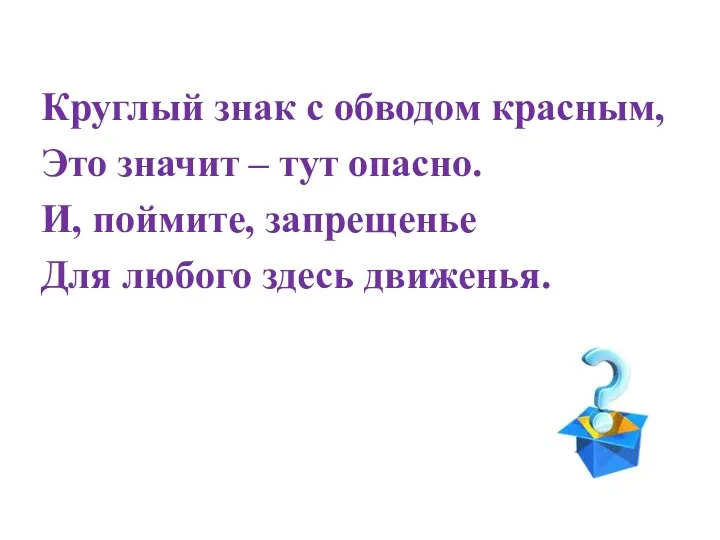 Круглый знак с обводом красным,
Это значит – тут опасно.
И, поймите, запрещенье
Для любого здесь движенья.